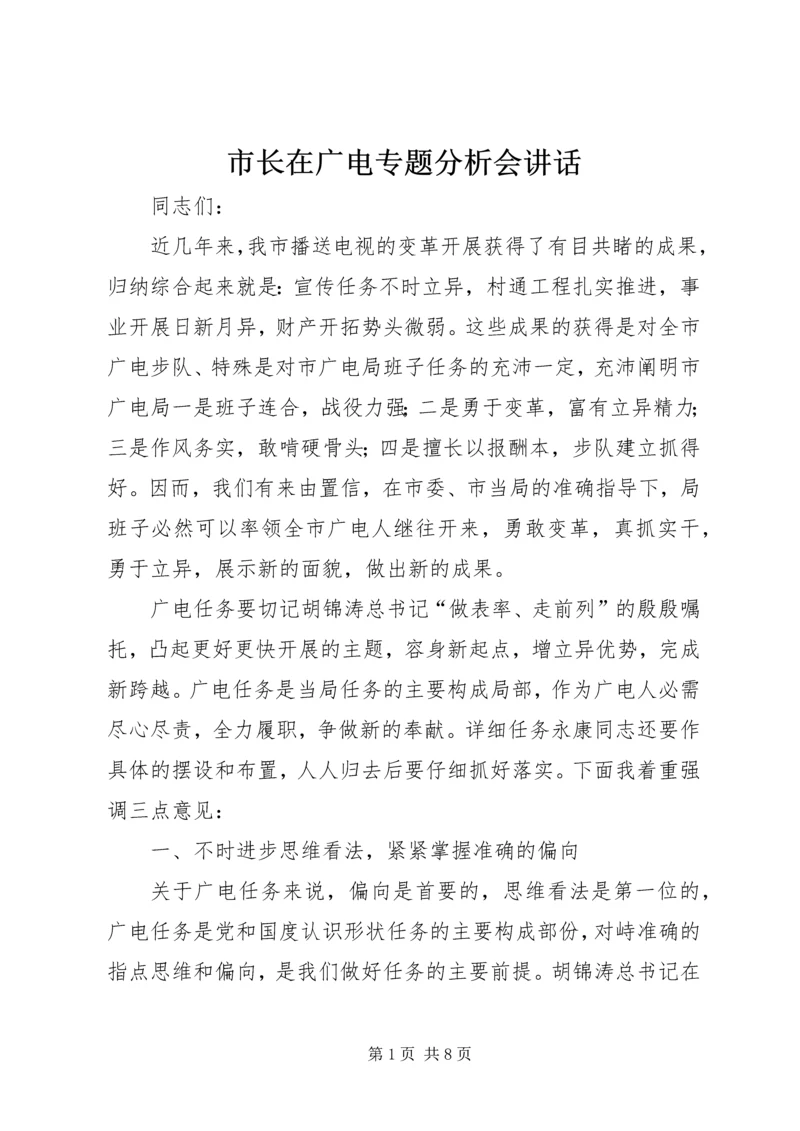 市长在广电专题分析会讲话

同志们：

近几年来，我市播送电视的变革开展获得了有目共睹的成果，归纳综合起来就是：宣传任务不时立异，村通工程扎实推进，事业开展日新月异，财产开拓势头微弱。这些成果的获得是对全市广电步队、特殊是对市广电局班子任务的充沛一定，充沛阐明市广电局一是班子连合，战役力强；二是勇于变革，富有立异精力；三是作风务实，敢啃硬骨头；四是擅长以报酬本，步队建立抓得好。因而，我们有来由置信，在市委、市当局的准确指导下，局班子必然可以率领全市广电人继往开来，勇敢变革，真抓实干，勇于立异，展示新的面貌，做出新的成果。

广电任务要切记胡锦涛总书记“做表率、走前列”的殷殷嘱托，凸起更好更快开展的主题，容身新起点，增立异优势，完成新跨越。广电任务是当局任务的主要构成局部，作为广电人必需尽心尽责，全力履职，争做新的奉献。详细任务永康同志还要作具体的摆设和布置，人人归去后要仔细抓好落实。下面我着重强调三点意见：

一、不时进步思维看法，紧紧掌握准确的偏向

关于广电任务来说，偏向是首要的，思维看法是第一位的，广电任务是党和国度认识形状任务的主要构成部份，对峙准确的指点思维和偏向，是我们做好任务的主要前提。胡锦涛总书记在

第 1 页 共 8 页